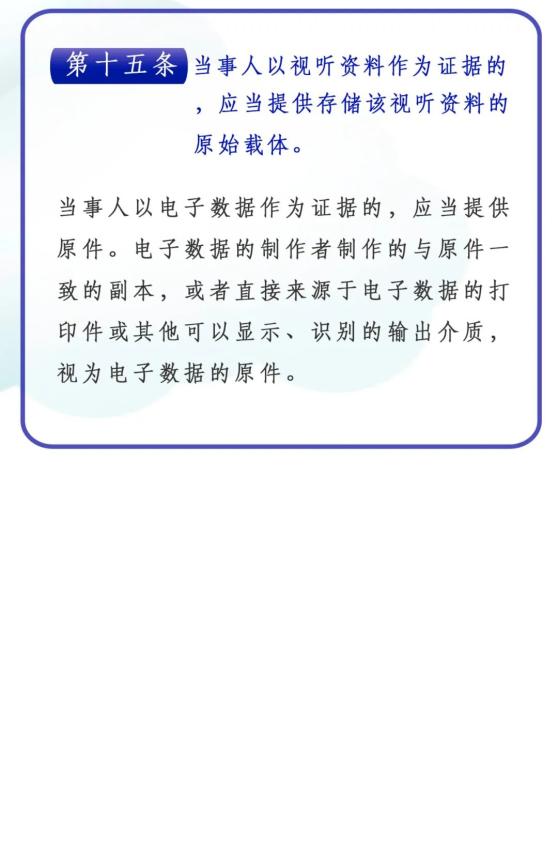 第十五条 当事人以视听资料作为证据的，应当提供存储该视听资料的原始载体。

当事人以电子数据作为证据的，应当提供原件。电子数据的制作者制作的与原件一致的副本，或者直接来源于电子数据的打印件或其他可以显示、识别的输出介质，视为电子数据的原件。